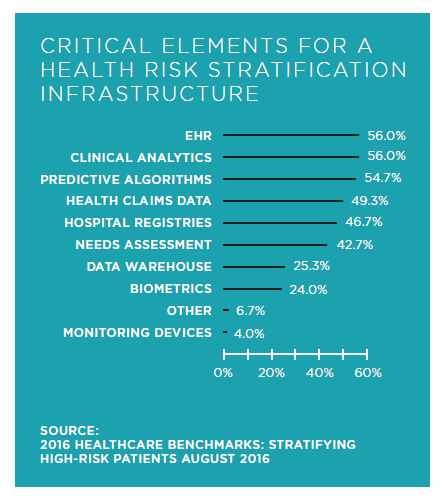 CRITICAL ELEMENTS FOR A HEALTH RISK STRATIFICATION INFRASTRUCTURE

EHR 56.0%
CLINICAL ANALYTICS 56.0%
PREDICTIVE ALGORITHMS 54.7%
HEALTH CLAIMS DATA 49.3%
HOSPITAL REGISTRIES 46.7%
NEEDS ASSESSMENT 42.7%
DATA WAREHOUSE 25.3%
BIOMETRICS 24.0%
OTHER 6.7%
MONITORING DEVICES 4.0%

0% 20% 40% 60%

SOURCE:
2016 HEALTHCARE BENCHMARKS: STRATIFYING HIGH-RISK PATIENTS AUGUST 2016